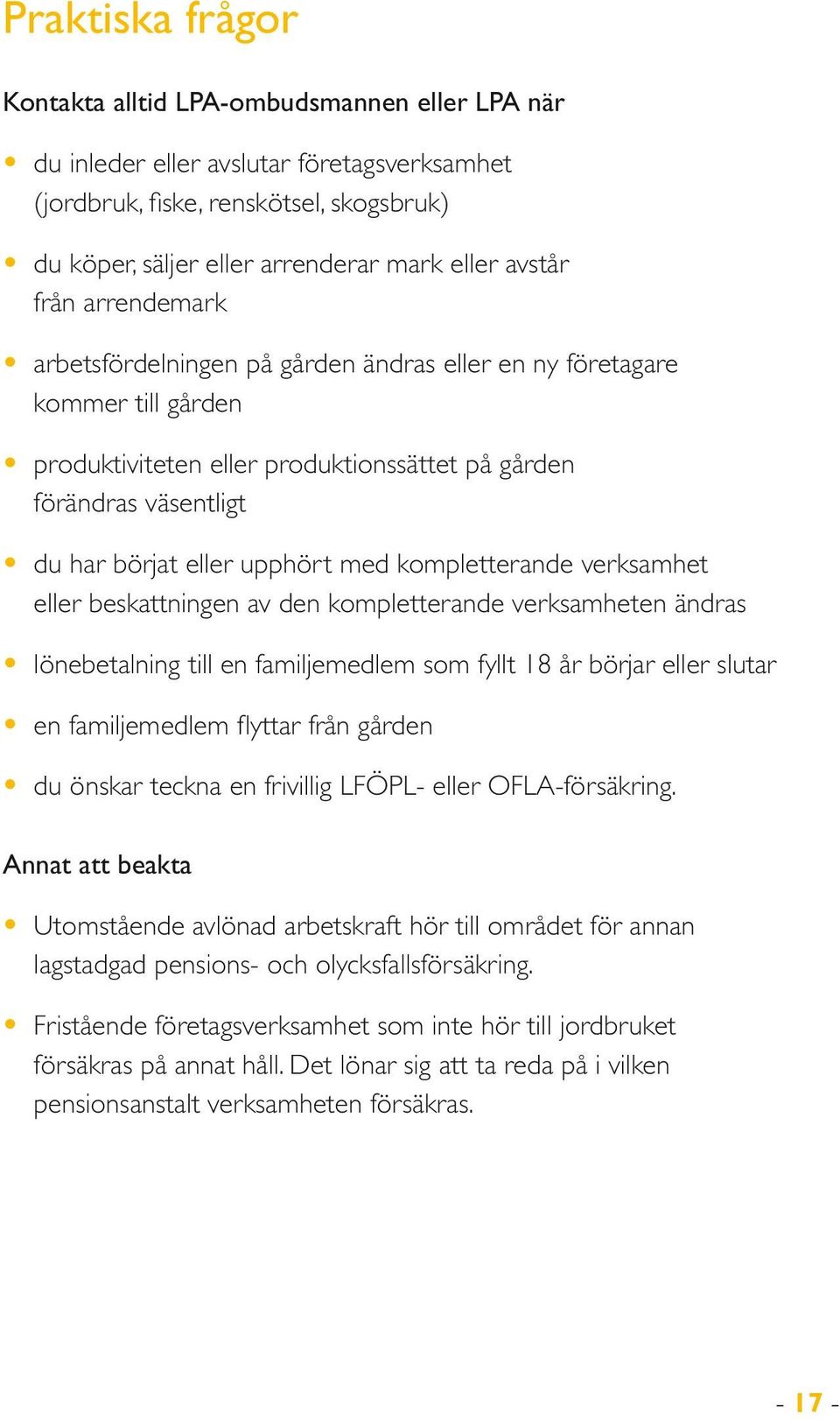 Praktiska frågor

Kontakta alltid LPA-ombudsmannen eller LPA när

• du inleder eller avslutar företagsverksamhet (jordbruk, fiske, renskötsel, skogsbruk)

• du köper, säljer eller arrenderar mark eller avstår från arrendemark

• arbetsfördelningen på gården ändras eller en ny företagare kommer till gården

• produktiviteten eller produktionssättet på gården förändras väsentligt

• du har börjat eller upphört med kompletterande verksamhet eller beskattningen av den kompletterande verksamheten ändras

• lönebetalning till en familjemedlem som fyllt 18 år börjar eller slutar

• en familjemedlem flyttar från gården

• du önskar teckna en frivillig LFÖPL- eller OFLA-försäkring.

Annat att beakta

• Utomstående avlönad arbetskraft hör till området för annan lagstadgad pensions- och olycksfallsförsäkring.

• Fristående företagsverksamhet som inte hör till jordbruket försäkras på annat håll. Det lönar sig att ta reda på i vilken pensionsanstalt verksamheten försäkras.

- 17 -